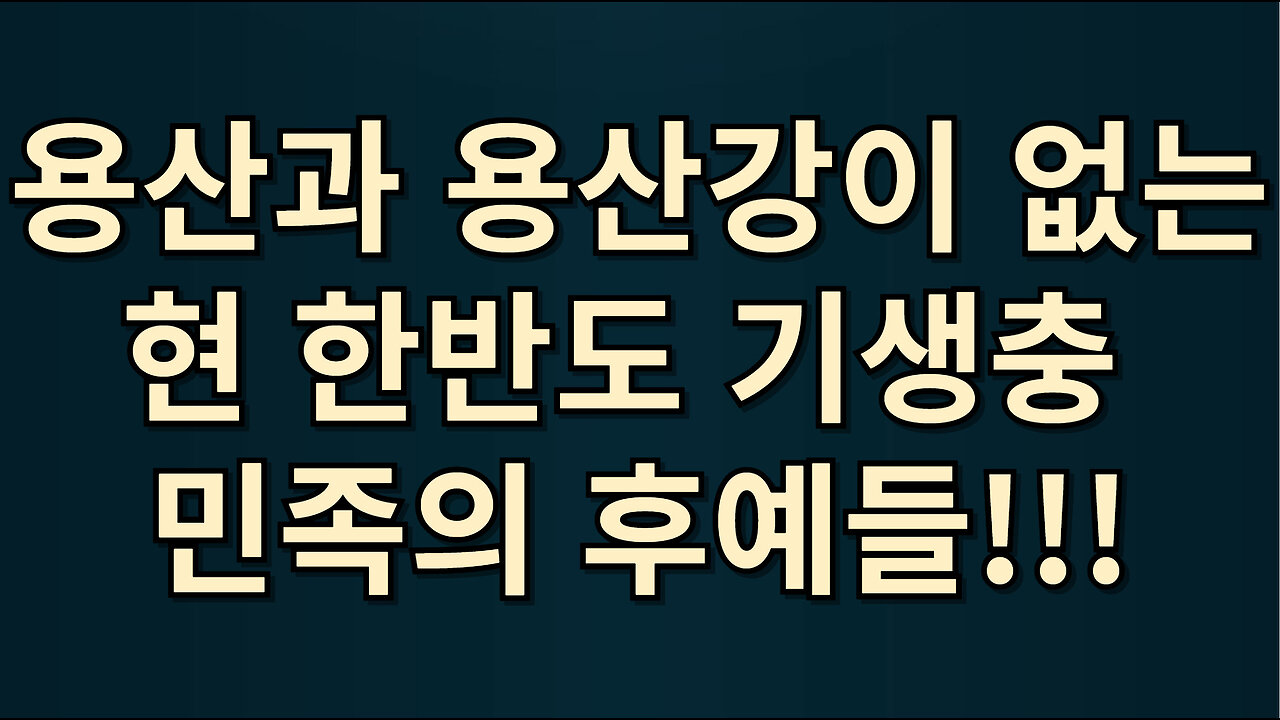 용산과 용산강이 없는
현 한반도 기생충
민족의 후예들!!!